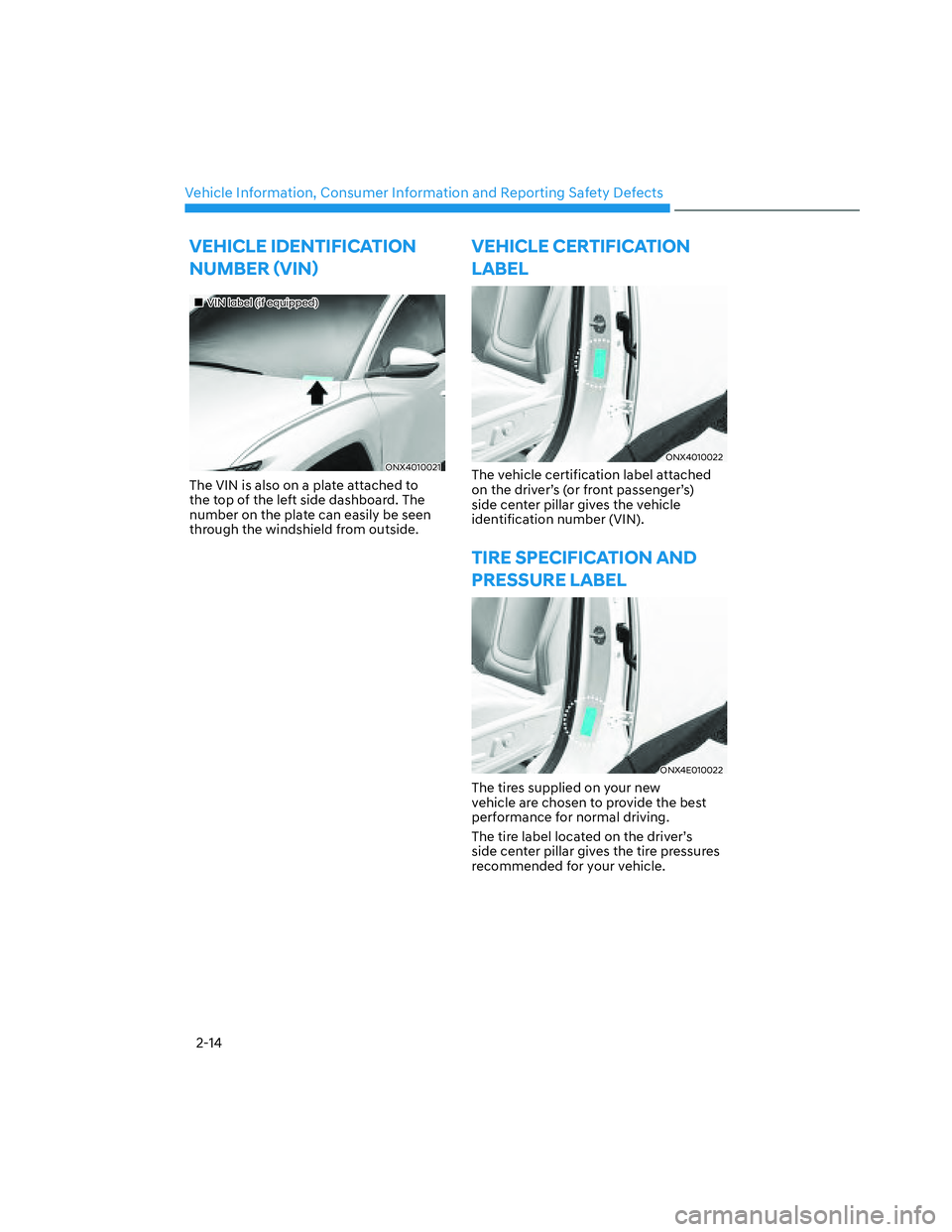 Vehicle Information, Consumer Information and Reporting Safety Defects

VEHICLE IDENTIFICATION NUMBER (VIN)

■ VIN label (if equipped)

ONX4010021

The VIN is also on a plate attached to the top of the left side dashboard. The number on the plate can easily be seen through the windshield from outside.

VEHICLE CERTIFICATION LABEL

ONX4010022

The vehicle certification label attached on the driver's (or front passenger's) side center pillar gives the vehicle identification number (VIN).

TIRE SPECIFICATION AND PRESSURE LABEL

ONX4E010022

The tires supplied on your new vehicle are chosen to provide the best performance for normal driving.

The tire label located on the driver's side center pillar gives the tire pressures recommended for your vehicle.

2-14

carmanualsonline.info